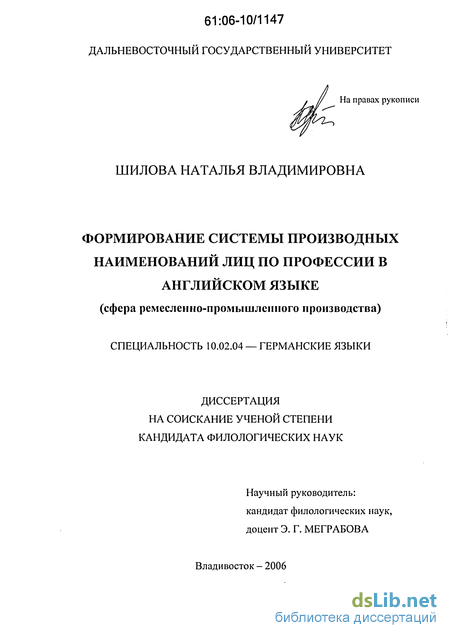 61:06-10/1147

ДАЛЬНЕВОСТОЧНЫЙ ГОСУДАРСТВЕННЫЙ УНИВЕРСИТЕТ

На правах рукописи

ШИЛОВА НАТАЛЬЯ ВЛАДИМИРОВНА

ФОРМИРОВАНИЕ СИСТЕМЫ ПРОИЗВОДНЫХ НАИМЕНОВАНИЙ ЛИЦ ПО ПРОФЕССИИ В АНГЛИЙСКОМ ЯЗЫКЕ
(сфера ремесленно-промышленного производства)

СПЕЦИАЛЬНОСТЬ 10.02.04 — ГЕРМАНСКИЕ ЯЗЫКИ

ДИССЕРТАЦИЯ
НА СОИСКАНИЕ УЧЕНОЙ СТЕПЕНИ
КАНДИДАТА ФИЛОЛОГИЧЕСКИХ НАУК

Научный руководитель:
кандидат филологических наук,
доцент Э. Г. МЕГРАБОВА

Владивосток – 2006

dsLib.net
библиотека диссертаций